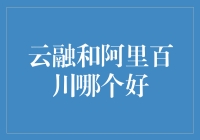 云融和阿里百川哪个好